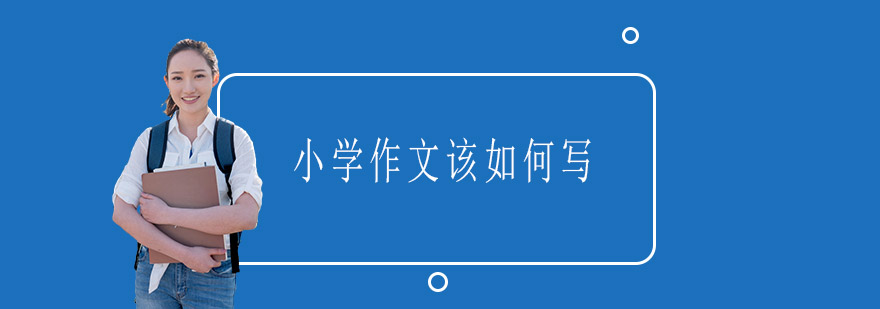 小学作文该如何写